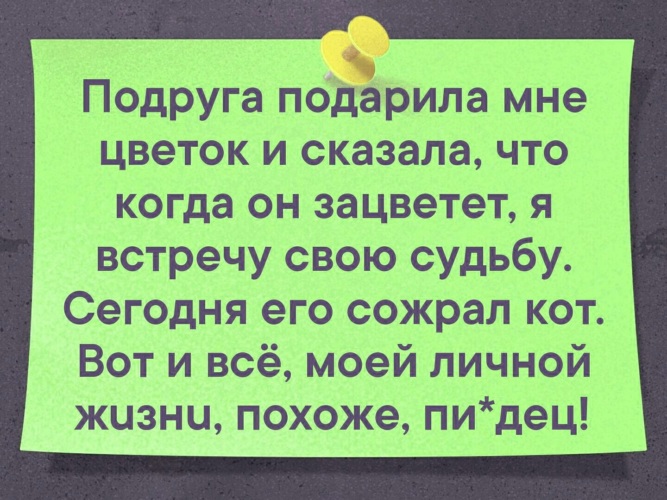 Подруга подарила мне цветок и сказала, что когда он зацветет, я встречу свою судьбу. Сегодня его сожрал кот. Вот и всё, моей личной жизни, похоже, пи*дец!